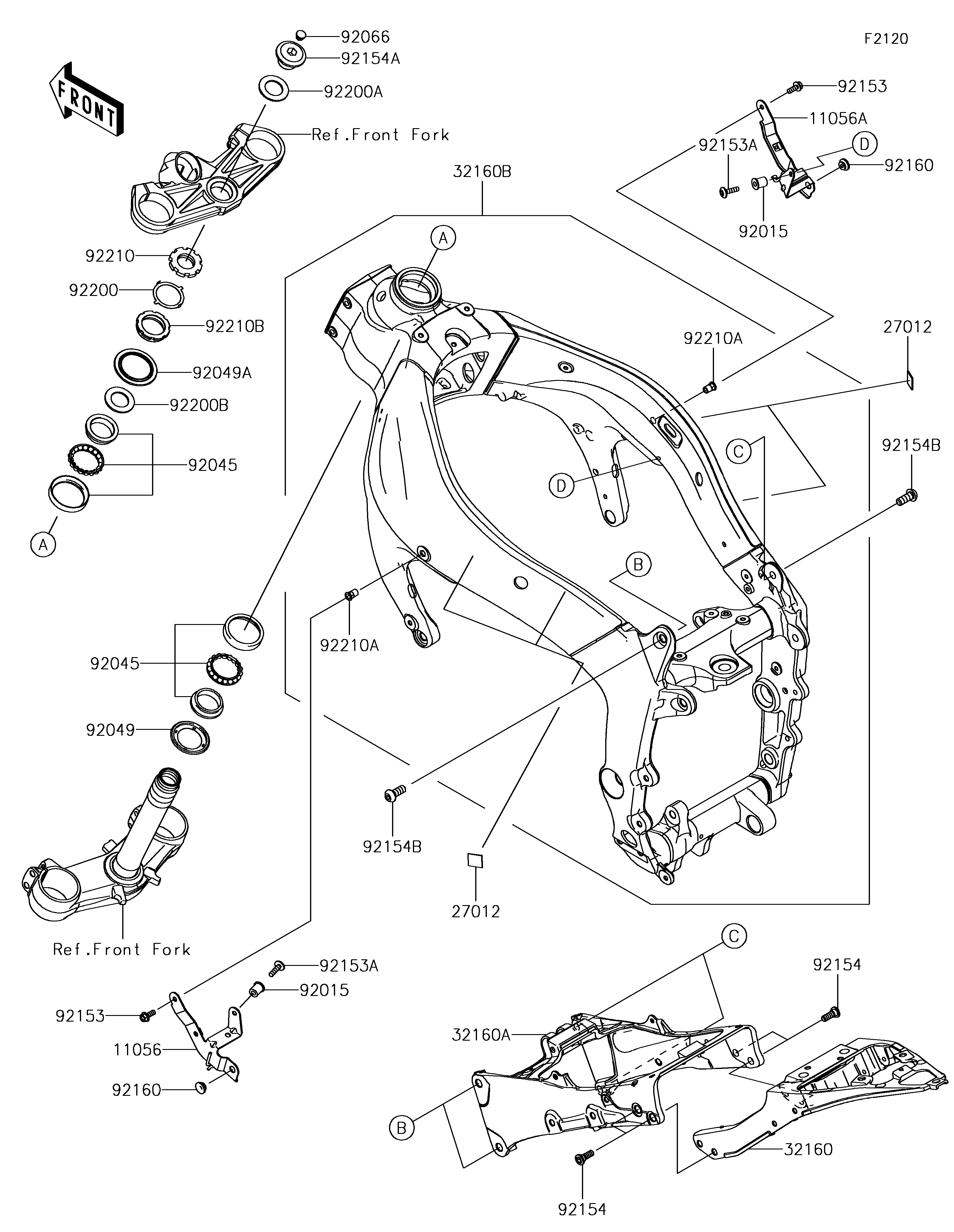 F2120

FRONT

92066
92154A
92200A
Ref.Front Fork
92210
92200
92210B
92049A
92200B
92045
A

32160B
A
92153
11056A
92153A
D
92160
92015
92210A
27012
C
92154B
D
B
92210A
92045
92049
92154B
27012
Ref.Front Fork
92153A
92015
92153
11056
92160
C
92154
32160A
B
32160
92154